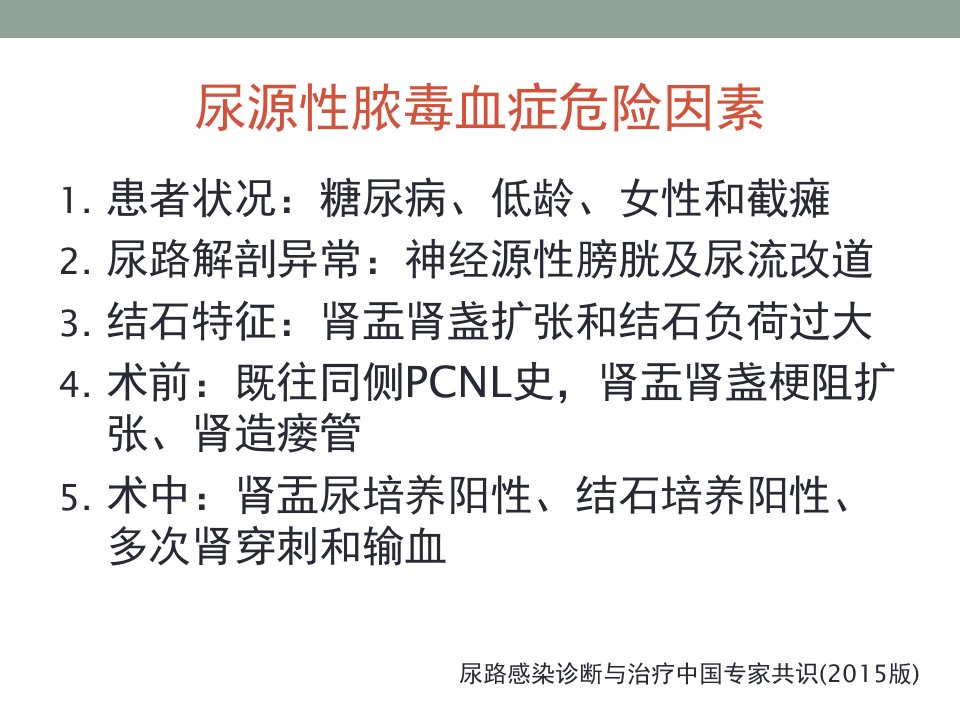 尿源性脓毒血症危险因素

1. 患者状况：糖尿病、低龄、女性和截瘫
2. 尿路解剖异常：神经源性膀胱及尿流改道
3. 结石特征：肾盂肾盏扩张和结石负荷过大
4. 术前：既往同侧PCNL史，肾盂肾盏梗阻扩张、肾造瘘管
5. 术中：肾盂尿培养阳性、结石培养阳性、多次肾穿刺和输血

尿路感染诊断与治疗中国专家共识(2015版)